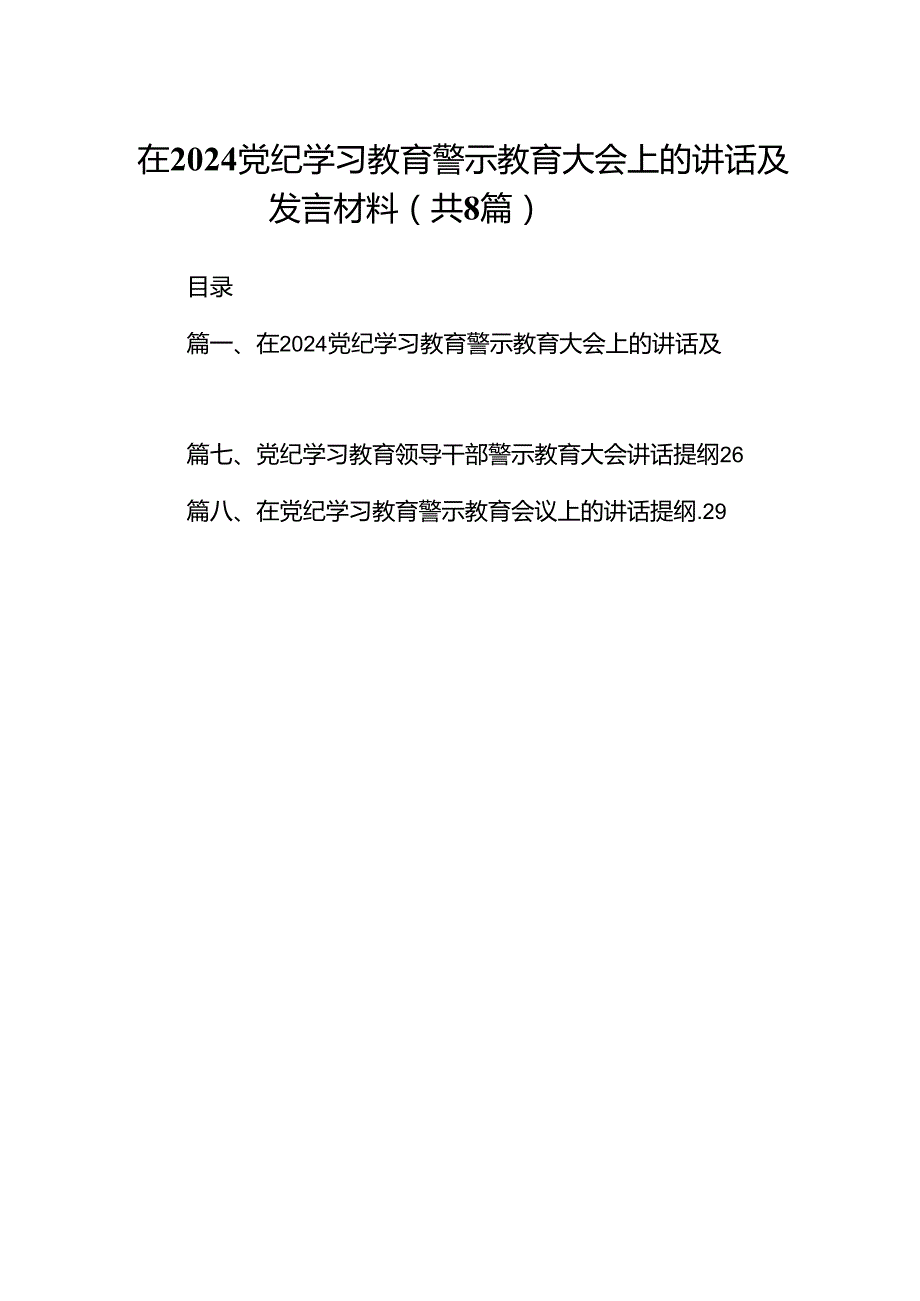 在2024党纪学习教育警示教育大会上的讲话及发言材料（共8篇）

目录

篇一、在2024党纪学习教育警示教育大会上的讲话及

篇七、党纪学习教育领导干部警示教育大会讲话提纲26

篇八、在党纪学习教育警示教育会议上的讲话提纲.29